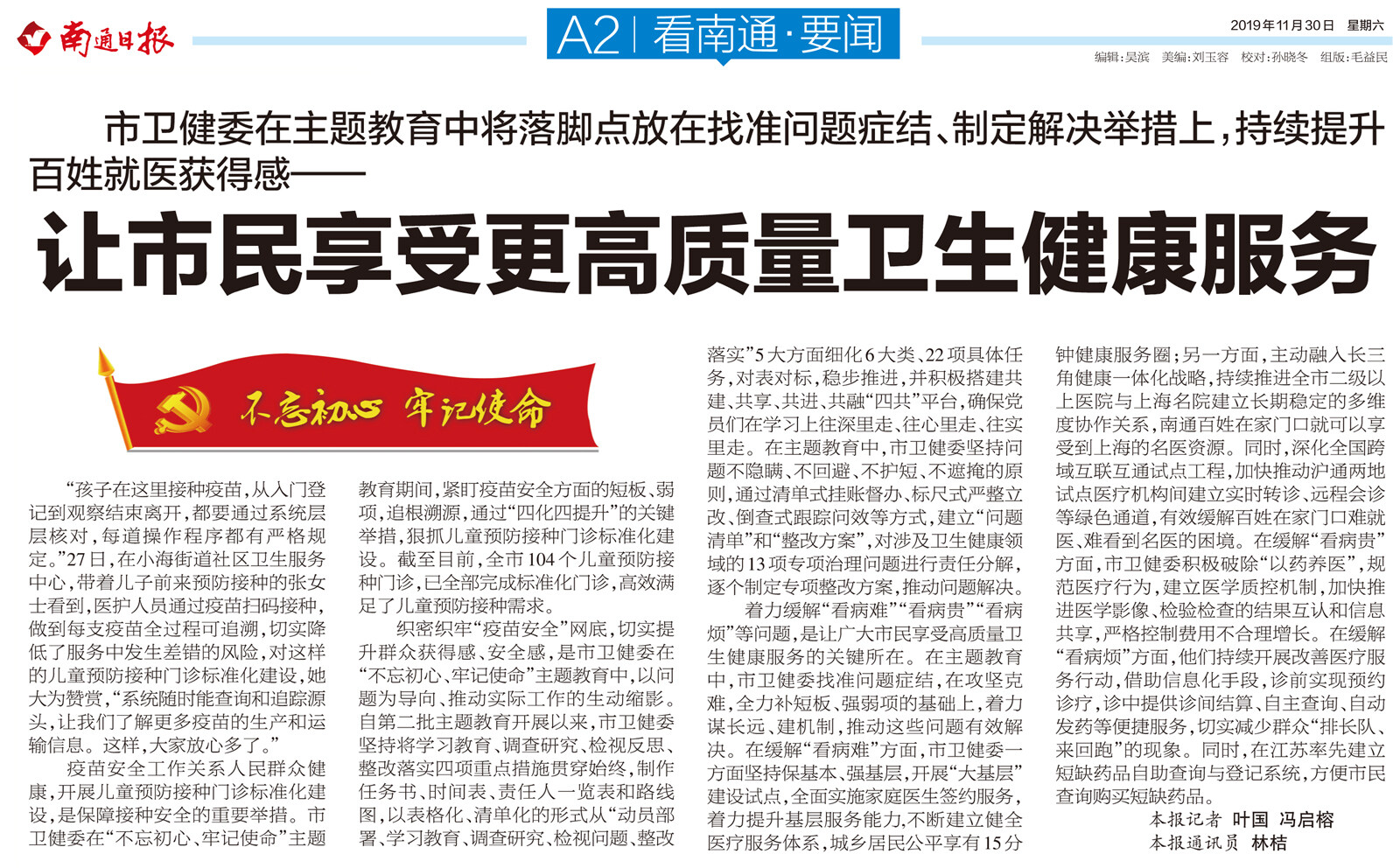 南通日报

A2 | 看南通·要闻

2019年11月30日 星期六

编辑：吴滨 美编：刘玉容 校对：孙晓冬 组版：毛益民

市卫健委在主题教育中将落脚点放在找准问题症结、制定解决举措上，持续提升百姓就医获得感——

让市民享受更高质量卫生健康服务

不忘初心 牢记使命

“孩子在这里接种疫苗，从入门登记到观察结束离开，都要通过系统层层核对，每道操作程序都有严格规定。”27日，在小海街道社区卫生服务中心，带着儿子前来预防接种的张女士看到，医护人员通过疫苗扫码接种，做到每支疫苗全过程可追溯，切实降低了服务中发生差错的风险，对这样的儿童预防接种门诊标准化建设，她大为赞赏，“系统随时能查询和追踪源头，让我们了解更多疫苗的生产和运输信息。这样，大家放心多了。”

疫苗安全工作关系人民群众健康，开展儿童预防接种门诊标准化建设，是保障接种安全的重要举措。市卫健委在“不忘初心、牢记使命”主题教育期间，紧盯疫苗安全方面的短板、弱项，追根溯源，通过“四化四提升”的关键举措，狠抓儿童预防接种门诊标准化建设。截至目前，全市104个儿童预防接种门诊，已全部完成标准化门诊，高效满足了儿童预防接种需求。

织密织牢“疫苗安全”网底，切实提升群众获得感、安全感，是市卫健委在“不忘初心、牢记使命”主题教育中，以问题为导向、推动实际工作的生动缩影。自第二批主题教育开展以来，市卫健委坚持将学习教育、调查研究、检视反思、整改落实四项重点措施贯穿始终，制作任务书、时间表、责任人一览表和路线图，以表格化、清单化的形式从“动员部署、学习教育、调查研究、检视问题、整改落实”5大方面细化6大类、22项具体任务，对表对标，稳步推进，并积极搭建共建、共享、共进、共融“四共”平台，确保党员们在学习上往深里走、往心里走、往实里走。在主题教育中，市卫健委坚持问题不隐瞒、不回避、不护短、不遮掩的原则，通过清单式挂账督办、标尺式严整立改、倒查式跟踪问效等方式，建立“问题清单”和“整改方案”，对涉及卫生健康领域的13项专项治理问题进行责任分解，逐个制定专项整改方案，推动问题解决。

着力缓解“看病难”“看病贵”“看病烦”等问题，是让广大市民享受高质量卫生健康服务的关键所在。在主题教育中，市卫健委找准问题症结，在攻坚克难，全力补短板、强弱项的基础上，着力谋长远、建机制，推动这些问题有效解决。在缓解“看病难”方面，市卫健委一方面坚持保基本、强基层，开展“大基层”建设试点，全面实施家庭医生签约服务，着力提升基层服务能力，不断建立健全医疗服务体系，城乡居民公平享有15分钟健康服务圈；另一方面，主动融入长三角健康一体化战略，持续推进全市二级以上医院与上海名院建立长期稳定的多维度协作关系，南通百姓在家门口就可以享受到上海的名医资源。同时，深化全国跨域互联互通试点工程，加快推动沪通两地试点医疗机构间建立实时转诊、远程会诊等绿色通道，有效缓解百姓在家门口难就医、难看到名医的困境。在缓解“看病贵”方面，市卫健委积极破除“以药养医”，规范医疗行为，建立医学质控机制，加快推进医学影像、检验检查的结果互认和信息共享，严格控制费用不合理增长。在缓解“看病烦”方面，他们持续开展改善医疗服务行动，借助信息化手段，诊前实现预约诊疗，诊中提供诊间结算、自主查询、自动发药等便捷服务，切实减少群众“排长队、来回跑”的现象。同时，在江苏率先建立短缺药品自助查询与登记系统，方便市民查询购买短缺药品。

本报记者 叶国 冯启榕
本报通讯员 林桔